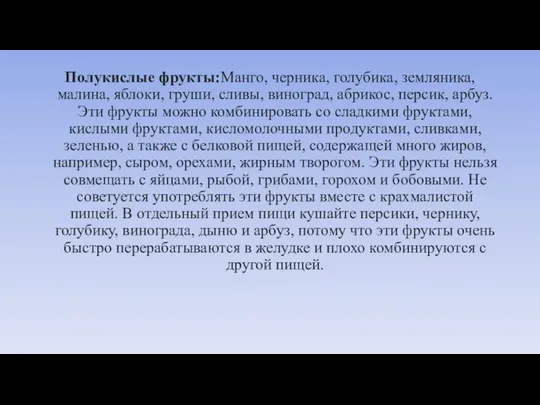 Полукислые фрукты:Манго, черника, голубика, земляника, малина, яблоки, груши, сливы, виноград, абрикос, персик, арбуз. Эти фрукты можно комбинировать со сладкими фруктами, кислыми фруктами, кисломолочными продуктами, сливками, зеленью, а также с белковой пищей, содержащей много жиров, например, сыром, орехами, жирным творогом. Эти фрукты нельзя совмещать с яйцами, рыбой, грибами, горохом и бобовыми. Не советуется употреблять эти фрукты вместе с крахмалистой пищей. В отдельный прием пищи кушайте персики, чернику, голубику, винограда, дыню и арбуз, потому что эти фрукты очень быстро перерабатываются в желудке и плохо комбинируются с другой пищей.